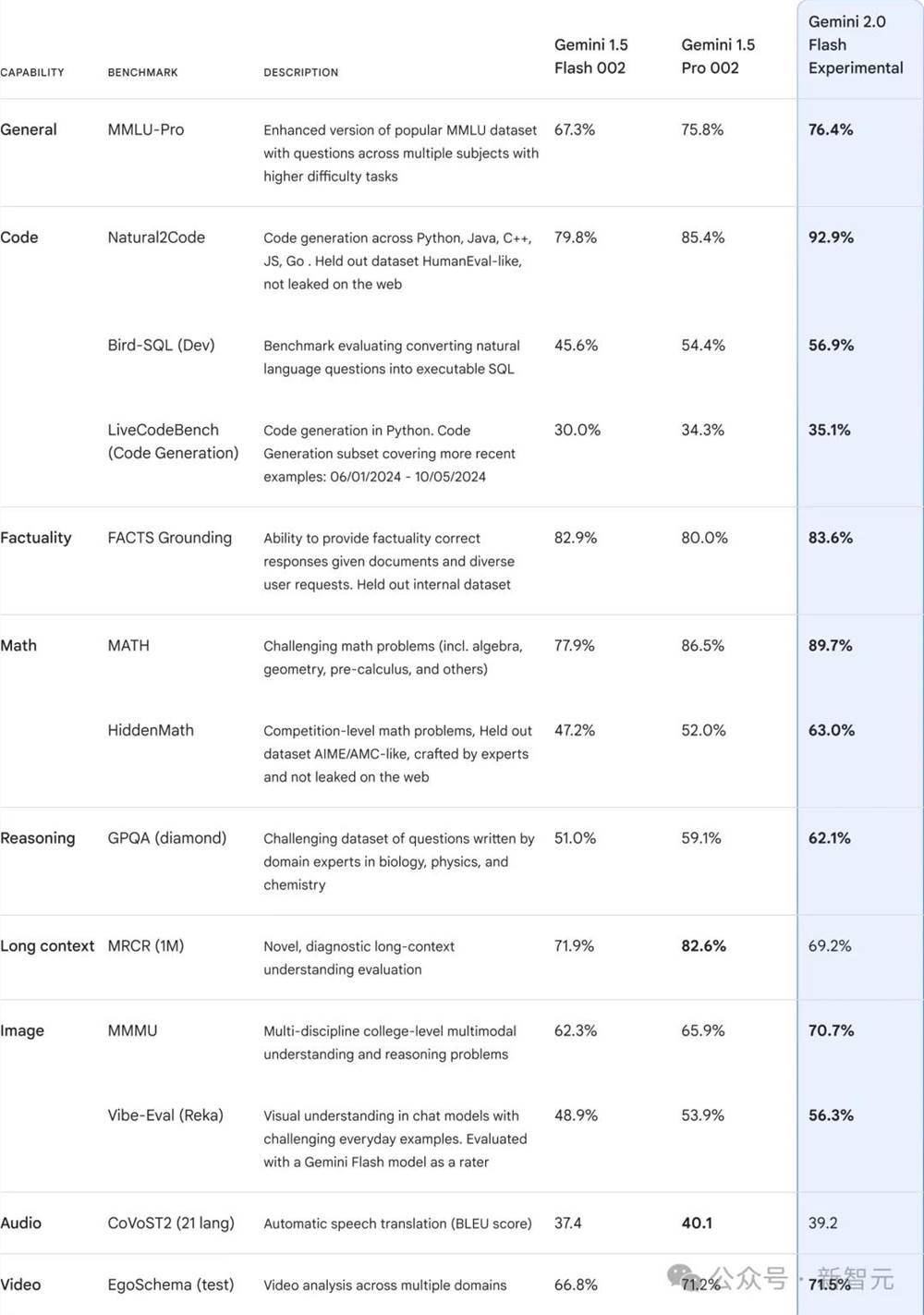 | CAPABILITY | BENCHMARK | DESCRIPTION | Gemini 1.5 Flash 002 | Gemini 1.5 Pro 002 | Gemini 2.0 Flash Experimental |
|---|---|---|---|---|---|
| General | MMLU-Pro | Enhanced version of popular MMLU dataset with questions across multiple subjects with higher difficulty tasks | 67.3% | 75.8% | 76.4% |
| Code | Natural2Code | Code generation across Python, Java, C++, JS, Go . Held out dataset HumanEval-like, not leaked on the web | 79.8% | 85.4% | 92.9% |
| | Bird-SQL (Dev) | Benchmark evaluating converting natural language questions into executable SQL | 45.6% | 54.4% | 56.9% |
| | LiveCodeBench (Code Generation) | Code generation in Python. Code Generation subset covering more recent examples: 06/01/2024 - 10/05/2024 | 30.0% | 34.3% | 35.1% |
| Factuality | FACTS Grounding | Ability to provide factuality correct responses given documents and diverse user requests. Held out internal dataset | 82.9% | 80.0% | 83.6% |
| Math | MATH | Challenging math problems (incl. algebra, geometry, pre-calculus, and others) | 77.9% | 86.5% | 89.7% |
| | HiddenMath | Competition-level math problems, Held out dataset AIME/AMC-like, crafted by experts and not leaked on the web | 47.2% | 52.0% | 63.0% |
| Reasoning | GPQA (diamond) | Challenging dataset of questions written by domain experts in biology, physics, and chemistry | 51.0% | 59.1% | 62.1% |
| Long context | MRCR (1M) | Novel, diagnostic long-context understanding evaluation | 71.9% | 82.6% | 69.2% |
| Image | MMMU | Multi-discipline college-level multimodal understanding and reasoning problems | 62.3% | 65.9% | 70.7% |
| | Vibe-Eval (Reka) | Visual understanding in chat models with challenging everyday examples. Evaluated with a Gemini Flash model as a rater | 48.9% | 53.9% | 56.3% |
| Audio | CoVoST2 (21 lang) | Automatic speech translation (BLEU score) | 37.4 | 40.1 | 39.2 |
| Video | EgoSchema (test) | Video analysis across multiple domains | 66.8% | 71.2% | 71.5% |

公众号 · 新智元